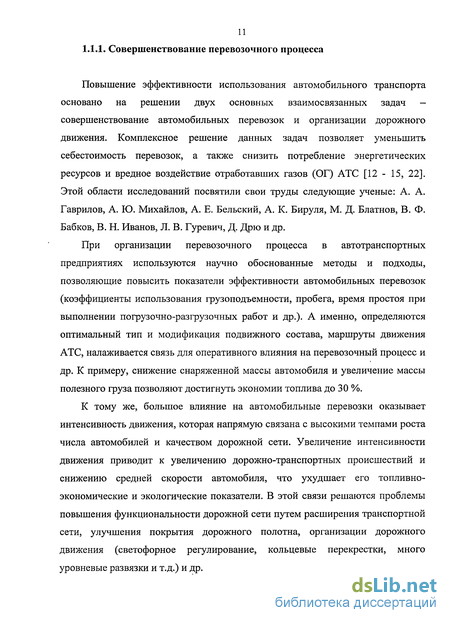 11

1.1.1. Совершенствование перевозочного процесса

Повышение эффективности использования автомобильного транспорта основано на решении двух основных взаимосвязанных задач – совершенствование автомобильных перевозок и организации дорожного движения. Комплексное решение данных задач позволяет уменьшить себестоимость перевозок, а также снизить потребление энергетических ресурсов и вредное воздействие отработавших газов (ОГ) АТС [12 - 15, 22]. Этой области исследований посвятили свои труды следующие ученые: А. А. Гаврилов, А. Ю. Михайлов, А. Е. Бельский, А. К. Бируля, М. Д. Блатнов, В. Ф. Бабков, В. Н. Иванов, Л. В. Гуревич, Д. Дрю и др.

При организации перевозочного процесса в автотранспортных предприятиях используются научно обоснованные методы и подходы, позволяющие повысить показатели эффективности автомобильных перевозок (коэффициенты использования грузоподъемности, пробега, время простоя при выполнении погрузочно-разгрузочных работ и др.). А именно, определяются оптимальный тип и модификация подвижного состава, маршруты движения АТС, налаживается связь для оперативного влияния на перевозочный процесс и др. К примеру, снижение снаряженной массы автомобиля и увеличение массы полезного груза позволяют достигнуть экономии топлива до 30 %.

К тому же, большое влияние на автомобильные перевозки оказывает интенсивность движения, которая напрямую связана с высокими темпами роста числа автомобилей и качеством дорожной сети. Увеличение интенсивности движения приводит к увеличению дорожно-транспортных происшествий и снижению средней скорости автомобиля, что ухудшает его топливно-экономические и экологические показатели. В этой связи решаются проблемы повышения функциональности дорожной сети путем расширения транспортной сети, улучшения покрытия дорожного полотна, организации дорожного движения (светофорное регулирование, кольцевые перекрестки, много уровневые развязки и т.д.) и др.

dsLib.net
библиотека диссертаций